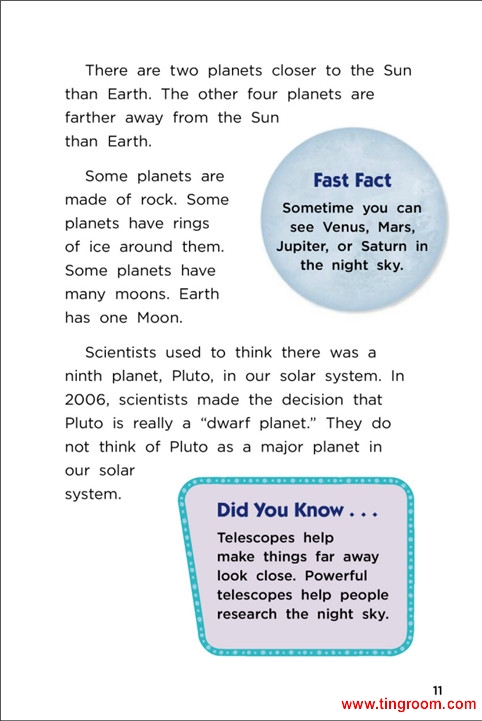 There are two planets closer to the Sun than Earth. The other four planets are farther away from the Sun than Earth.

Some planets are made of rock. Some planets have rings of ice around them. Some planets have many moons. Earth has one Moon.

Fast Fact
Sometime you can see Venus, Mars, Jupiter, or Saturn in the night sky.

Scientists used to think there was a ninth planet, Pluto, in our solar system. In 2006, scientists made the decision that Pluto is really a "dwarf planet." They do not think of Pluto as a major planet in our solar system.

Did You Know . . .
Telescopes help make things far away look close. Powerful telescopes help people research the night sky.

11
www.tingroom.com